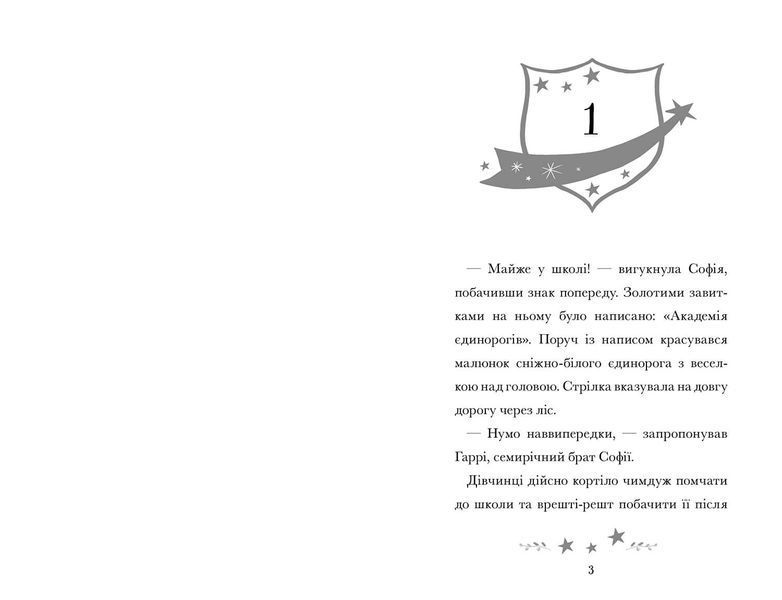 1

— Майже у школі! — вигукнула Софія, побачивши знак попереду. Золотими завитками на ньому було написано: «Академія єдинорогів». Поруч із написом красувався малюнок сніжно-білого єдинорога з веселкою над головою. Стрілка вказувала на довгу дорогу через ліс.

— Нумо наввипередки, — запропонував Гаррі, семирічний брат Софії.

Дівчинці дійсно кортіло чимдуж помчати до школи та врешті-решт побачити її після

3